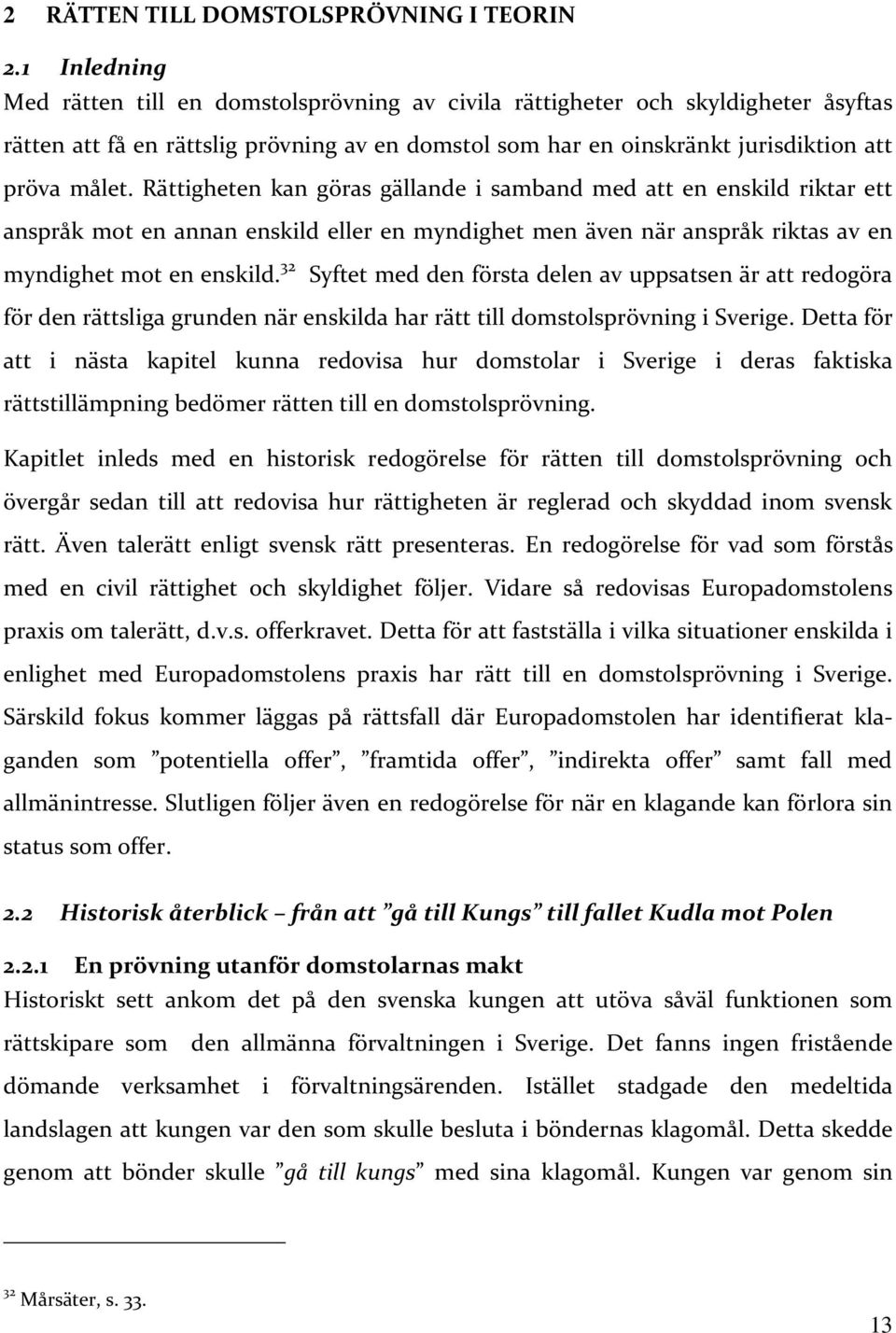 2 RÄTTEN TILL DOMSTOLSPRÖVNING I TEORIN

2.1 Inledning

Med rätten till en domstolsprövning av civila rättigheter och skyldigheter åsyftas rätten att få en rättslig prövning av en domstol som har en oinskränkt jurisdiktion att pröva målet. Rättigheten kan göras gällande i samband med att en enskild riktar ett anspråk mot en annan enskild eller en myndighet men även när anspråk riktas av en myndighet mot en enskild.$^{32}$ Syftet med den första delen av uppsatsen är att redogöra för den rättsliga grunden när enskilda har rätt till domstolsprövning i Sverige. Detta för att i nästa kapitel kunna redovisa hur domstolar i Sverige i deras faktiska rättstillämpning bedömer rätten till en domstolsprövning.

Kapitlet inleds med en historisk redogörelse för rätten till domstolsprövning och övergår sedan till att redovisa hur rättigheten är reglerad och skyddad inom svensk rätt. Även talerätt enligt svensk rätt presenteras. En redogörelse för vad som förstås med en civil rättighet och skyldighet följer. Vidare så redovisas Europadomstolens praxis om talerätt, d.v.s. offerkravet. Detta för att fastställa i vilka situationer enskilda i enlighet med Europadomstolens praxis har rätt till en domstolsprövning i Sverige. Särskild fokus kommer läggas på rättsfall där Europadomstolen har identifierat klaganden som ”potentiella offer”, ”framtida offer”, ”indirekta offer” samt fall med allmänintresse. Slutligen följer även en redogörelse för när en klagande kan förlora sin status som offer.

2.2 Historisk återblick – från att ”gå till Kungs” till fallet Kudla mot Polen

2.2.1 En prövning utanför domstolarnas makt

Historiskt sett ankom det på den svenska kungen att utöva såväl funktionen som rättskipare som den allmänna förvaltningen i Sverige. Det fanns ingen fristående dömande verksamhet i förvaltningsärenden. Istället stadgade den medeltida landslagen att kungen var den som skulle besluta i böndernas klagomål. Detta skedde genom att bönder skulle ”gå till kungs” med sina klagomål. Kungen var genom sin

$^{32}$ Mårsäter, s. 33.

13